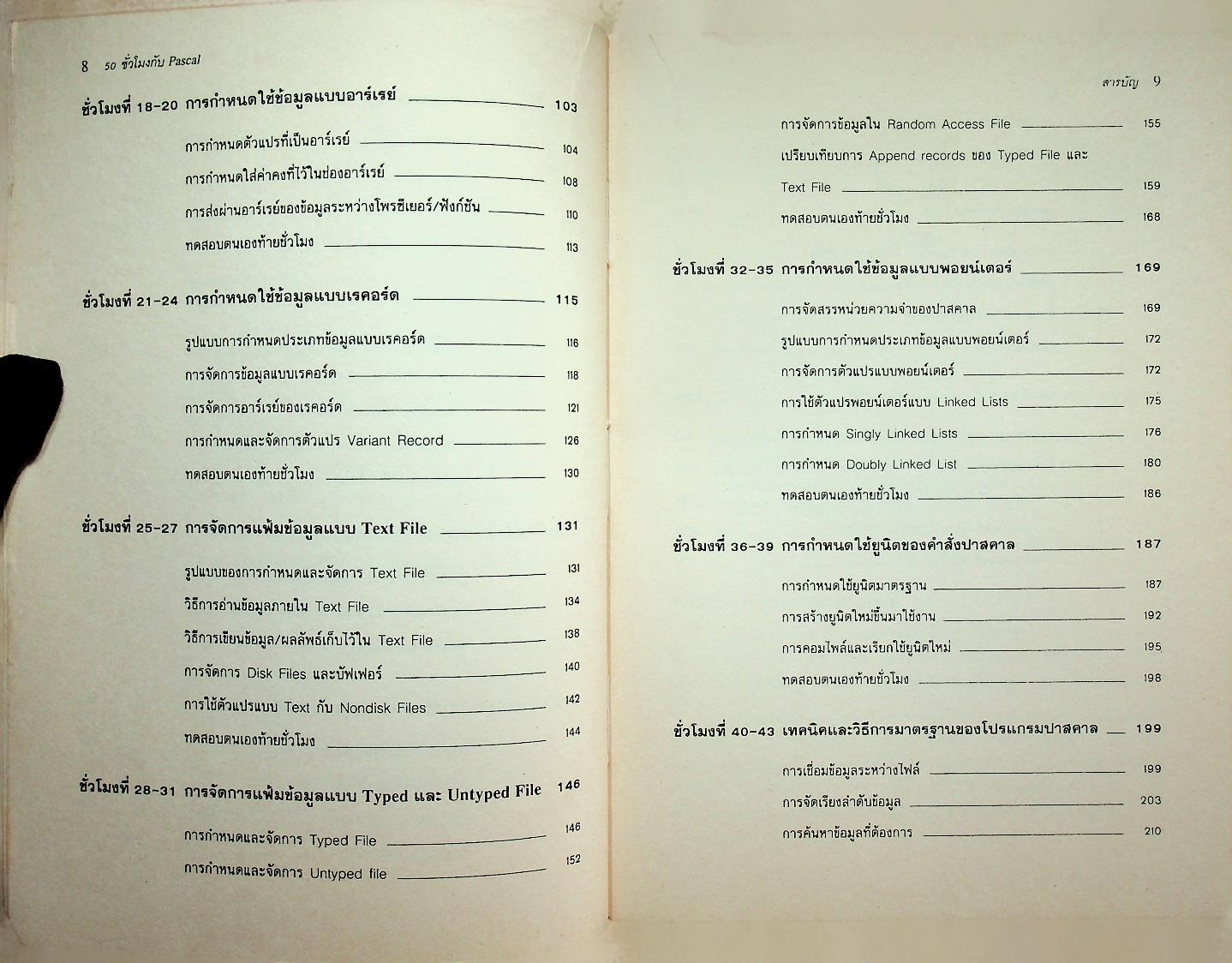 8 50 ชั่วโมงกับ Pascal

ชั่วโมงที่ 18-20 การกำหนดใช้ข้อมูลแบบอาร์เรย์ 103

การกำหนดตัวแปรที่เป็นอาร์เรย์ 104

การกำหนดใส่ค่าคงที่ไว้ในช่องอาร์เรย์ 108

การส่งผ่านอาร์เรย์ของข้อมูลระหว่างโพรซีเยอร์/ฟังก์ชัน 110

ทดสอบตนเองท้ายชั่วโมง 113

ชั่วโมงที่ 21-24 การกำหนดใช้ข้อมูลแบบเรคอร์ด 115

รูปแบบการกำหนดประเภทข้อมูลแบบเรคอร์ด 116

การจัดการข้อมูลแบบเรคอร์ด 118

การจัดการอาร์เรย์ของเรคอร์ด 121

การกำหนดและจัดการตัวแปร Variant Record 126

ทดสอบตนเองท้ายชั่วโมง 130

ชั่วโมงที่ 25-27 การจัดการแฟ้มข้อมูลแบบ Text File 131

รูปแบบของการกำหนดและจัดการ Text File 131

วิธีการอ่านข้อมูลภายใน Text File 134

วิธีการเขียนข้อมูล/ผลลัพธ์เก็บไว้ใน Text File 138

การจัดการ Disk Files และบัฟเฟอร์ 140

การใช้ตัวแปรแบบ Text กับ Nondisk Files 142

ทดสอบตนเองท้ายชั่วโมง 144

ชั่วโมงที่ 28-31 การจัดการแฟ้มข้อมูลแบบ Typed และ Untyped File 146

การกำหนดและจัดการ Typed File 146

การกำหนดและจัดการ Untyped file 152

สารบัญ 9

การจัดการข้อมูลใน Random Access File 155

เปรียบเทียบการ Append records ของ Typed File และ Text File 159

ทดสอบตนเองท้ายชั่วโมง 168

ชั่วโมงที่ 32-35 การกำหนดใช้ข้อมูลแบบพอยน์เตอร์ 169

การจัดสรรหน่วยความจำของปาสคาล 169

รูปแบบการกำหนดประเภทข้อมูลแบบพอยน์เตอร์ 172

การจัดการตัวแปรแบบพอยน์เตอร์ 172

การใช้ตัวแปรพอยน์เตอร์แบบ Linked Lists 175

การกำหนด Singly Linked Lists 176

การกำหนด Doubly Linked List 180

ทดสอบตนเองท้ายชั่วโมง 186

ชั่วโมงที่ 36-39 การกำหนดใช้ยูนิตของคำสั่งปาสคาล 187

การกำหนดใช้ยูนิตมาตรฐาน 187

การสร้างยูนิตใหม่ขึ้นมาใช้งาน 192

การคอมไพล์และเรียกใช้ยูนิตใหม่ 195

ทดสอบตนเองท้ายชั่วโมง 198

ชั่วโมงที่ 40-43 เทคนิคและวิธีการมาตรฐานของโปรแกรมปาสคาล 199

การเชื่อมข้อมูลระหว่างไฟล์ 199

การจัดเรียงลำดับข้อมูล 203

การค้นหาข้อมูลที่ต้องการ 210